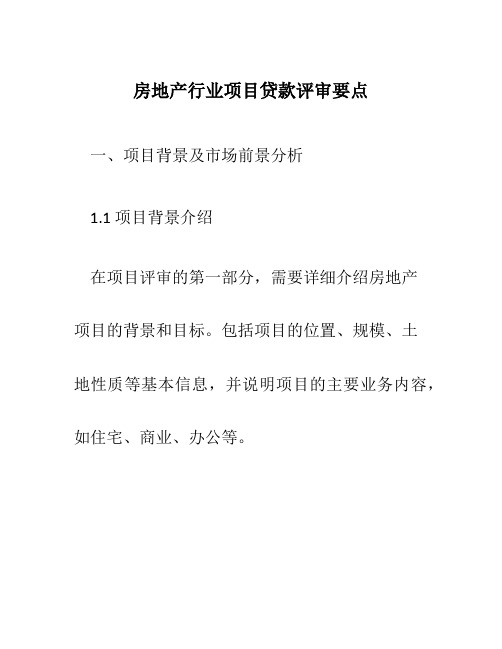 房地产行业项目贷款评审要点

一、项目背景及市场前景分析

1.1 项目背景介绍

在项目评审的第一部分，需要详细介绍房地产项目的背景和目标。包括项目的位置、规模、土地性质等基本信息，并说明项目的主要业务内容，如住宅、商业、办公等。